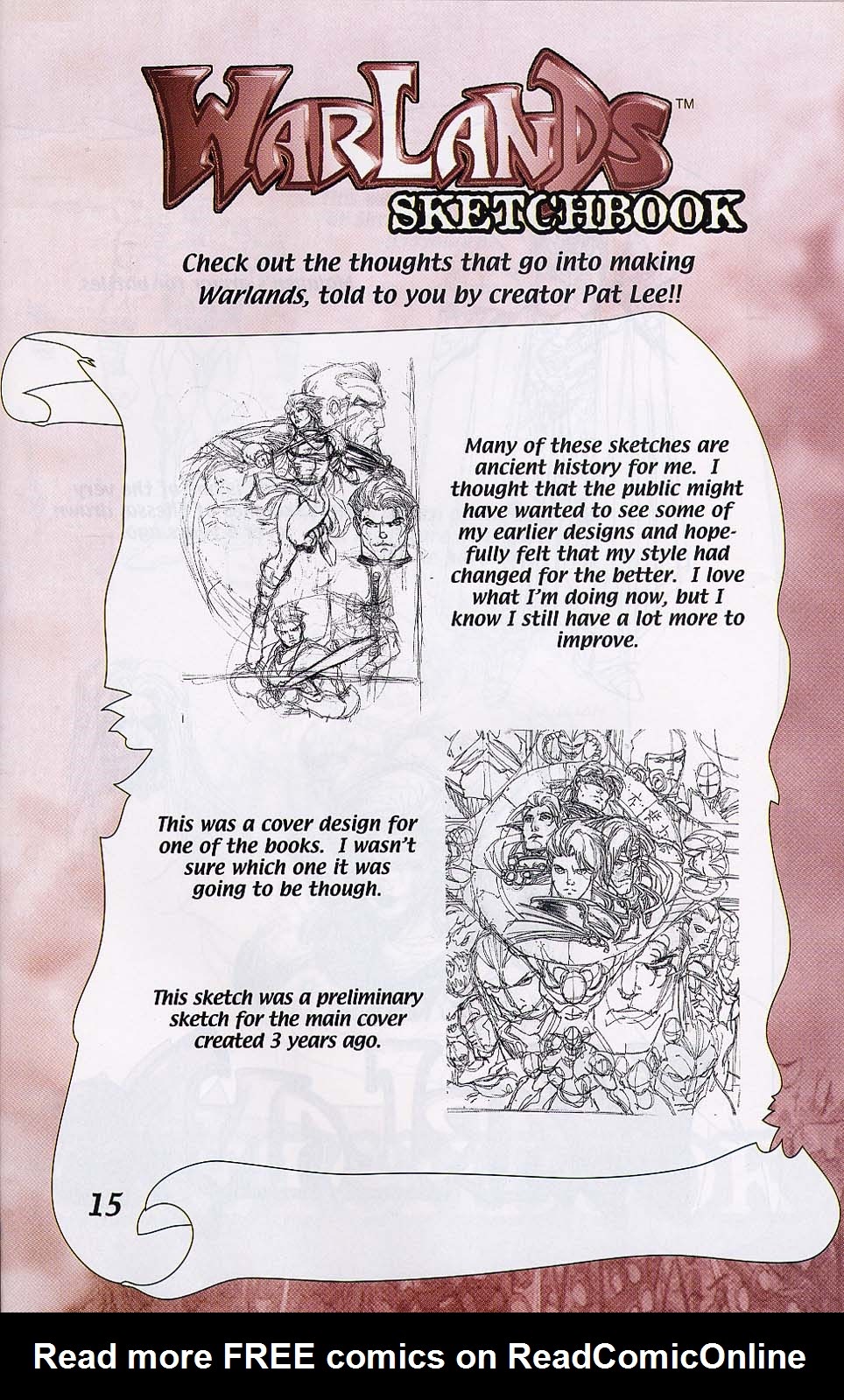 WARLANDS™
SKETCHBOOK

Check out the thoughts that go into making Warlands, told to you by creator Pat Lee!!

Many of these sketches are ancient history for me. I thought that the public might have wanted to see some of my earlier designs and hopefully felt that my style had changed for the better. I love what I'm doing now, but I know I still have a lot more to improve.

This was a cover design for one of the books. I wasn't sure which one it was going to be though.

This sketch was a preliminary sketch for the main cover created 3 years ago.

15

Read more FREE comics on ReadComicOnline